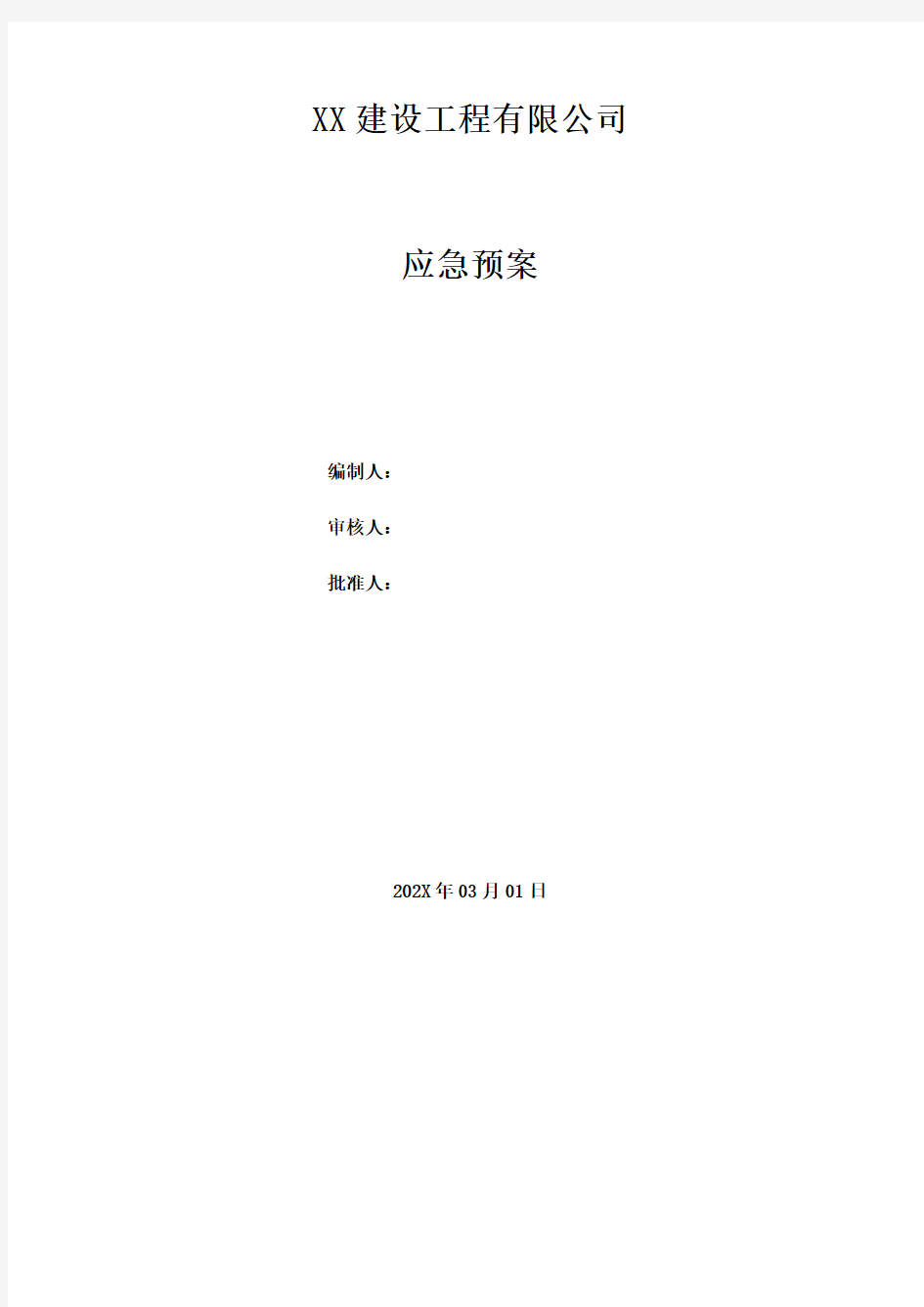 XX 建设工程有限公司

应急预案

编制人：

审核人：

批准人：

202X 年 03 月 01 日